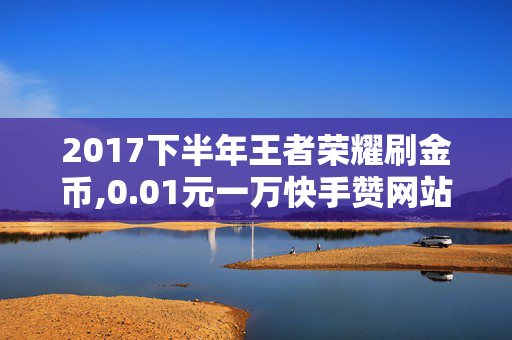 2017下半年王者荣耀刷金币,0.01元一万快手赞网站